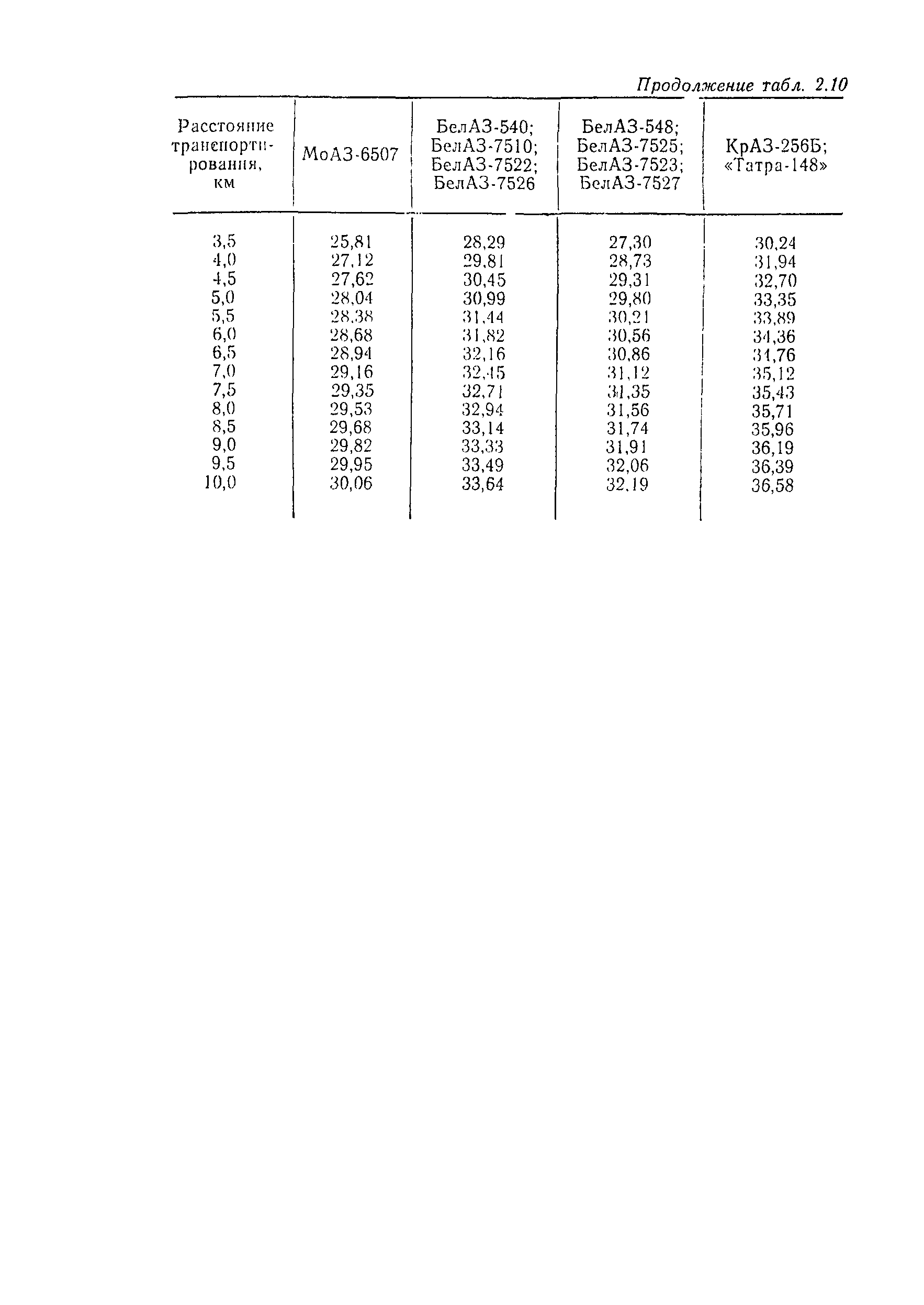 Продолжение табл. 2.10

| Расстояние транспортирования, км | МоАЗ-6507 | БелАЗ-540; БелАЗ-7510; БелАЗ-7522; БелАЗ-7526 | БелАЗ-548; БелАЗ-7525; БелАЗ-7523; БелАЗ-7527 | КрАЗ-256Б; «Татра-148» |
|---|---|---|---|---|
| 3,5 | 25,81 | 28,29 | 27,30 | 30,24 |
| 4,0 | 27,12 | 29,81 | 28,73 | 31,94 |
| 4,5 | 27,62 | 30,45 | 29,31 | 32,70 |
| 5,0 | 28,04 | 30,99 | 29,80 | 33,35 |
| 5,5 | 28,38 | 31,44 | 30,21 | 33,89 |
| 6,0 | 28,68 | 31,82 | 30,56 | 34,36 |
| 6,5 | 28,94 | 32,16 | 30,86 | 34,76 |
| 7,0 | 29,16 | 32,45 | 31,12 | 35,12 |
| 7,5 | 29,35 | 32,71 | 31,35 | 35,43 |
| 8,0 | 29,53 | 32,94 | 31,56 | 35,71 |
| 8,5 | 29,68 | 33,14 | 31,74 | 35,96 |
| 9,0 | 29,82 | 33,33 | 31,91 | 36,19 |
| 9,5 | 29,95 | 33,49 | 32,06 | 36,39 |
| 10,0 | 30,06 | 33,64 | 32,19 | 36,58 |